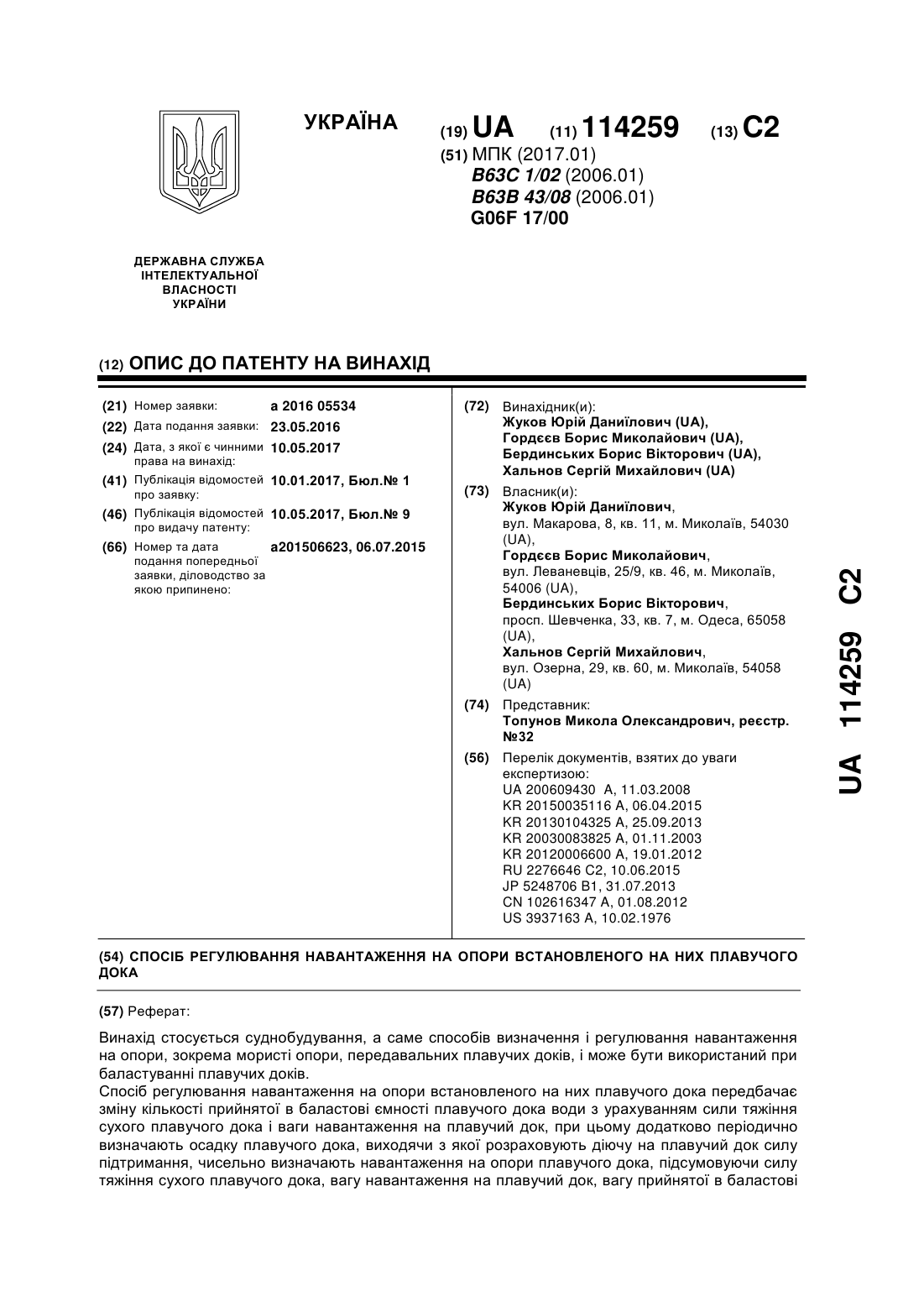 УКРАЇНА

(19) UA (11) 114259 (13) C2

(51) МПК (2017.01)
B63C 1/02 (2006.01)
B63B 43/08 (2006.01)
G06F 17/00

ДЕРЖАВНА СЛУЖБА ІНТЕЛЕКТУАЛЬНОЇ ВЛАСНОСТІ УКРАЇНИ

(12) ОПИС ДО ПАТЕНТУ НА ВИНАХІД

(21) Номер заявки: a 2016 05534
(22) Дата подання заявки: 23.05.2016
(24) Дата, з якої є чинними права на винахід: 10.05.2017
(41) Публікація відомостей про заявку: 10.01.2017, Бюл.№ 1
(46) Публікація відомостей про видачу патенту: 10.05.2017, Бюл.№ 9
(66) Номер та дата подання попередньої заявки, діловодство за якою припинено: a201506623, 06.07.2015

(72) Винахідник(и):
Жуков Юрій Даниїлович (UA),
Гордєєв Борис Миколайович (UA),
Бердинських Борис Вікторович (UA),
Хальнов Сергій Михайлович (UA)

(73) Власник(и):
Жуков Юрій Даниїлович,
вул. Макарова, 8, кв. 11, м. Миколаїв, 54030 (UA),
Гордєєв Борис Миколайович,
вул. Леваневців, 25/9, кв. 46, м. Миколаїв, 54006 (UA),
Бердинських Борис Вікторович,
просп. Шевченка, 33, кв. 7, м. Одеса, 65058 (UA),
Хальнов Сергій Михайлович,
вул. Озерна, 29, кв. 60, м. Миколаїв, 54058 (UA)

(74) Представник:
Топунов Микола Олександрович, реєстр. №32

(56) Перелік документів, взятих до уваги експертизою:
UA 200609430 A, 11.03.2008
KR 20150035116 A, 06.04.2015
KR 20130104325 A, 25.09.2013
KR 20030083825 A, 01.11.2003
KR 20120006600 A, 19.01.2012
RU 2276646 C2, 10.06.2015
JP 5248706 B1, 31.07.2013
CN 102616347 A, 01.08.2012
US 3937163 A, 10.02.1976

UA 114259 C2

(54) СПОСІБ РЕГУЛЮВАННЯ НАВАНТАЖЕННЯ НА ОПОРИ ВСТАНОВЛЕНОГО НА НИХ ПЛАВУЧОГО ДОКА

(57) Реферат:

Винахід стосується суднобудування, а саме способів визначення і регулювання навантаження на опори, зокрема мористі опори, передавальних плавучих доків, і може бути використаний при баластуванні плавучих доків.
Спосіб регулювання навантаження на опори встановленого на них плавучого дока передбачає зміну кількості прийнятої в баластові ємності плавучого дока води з урахуванням сили тяжіння сухого плавучого дока і ваги навантаження на плавучий док, при цьому додатково періодично визначають осадку плавучого дока, виходячи з якої розраховують діючу на плавучий док силу підтримання, чисельно визначають навантаження на опори плавучого дока, підсумовуючи силу тяжіння сухого плавучого дока, вагу навантаження на плавучий док, вагу прийнятої в баластові